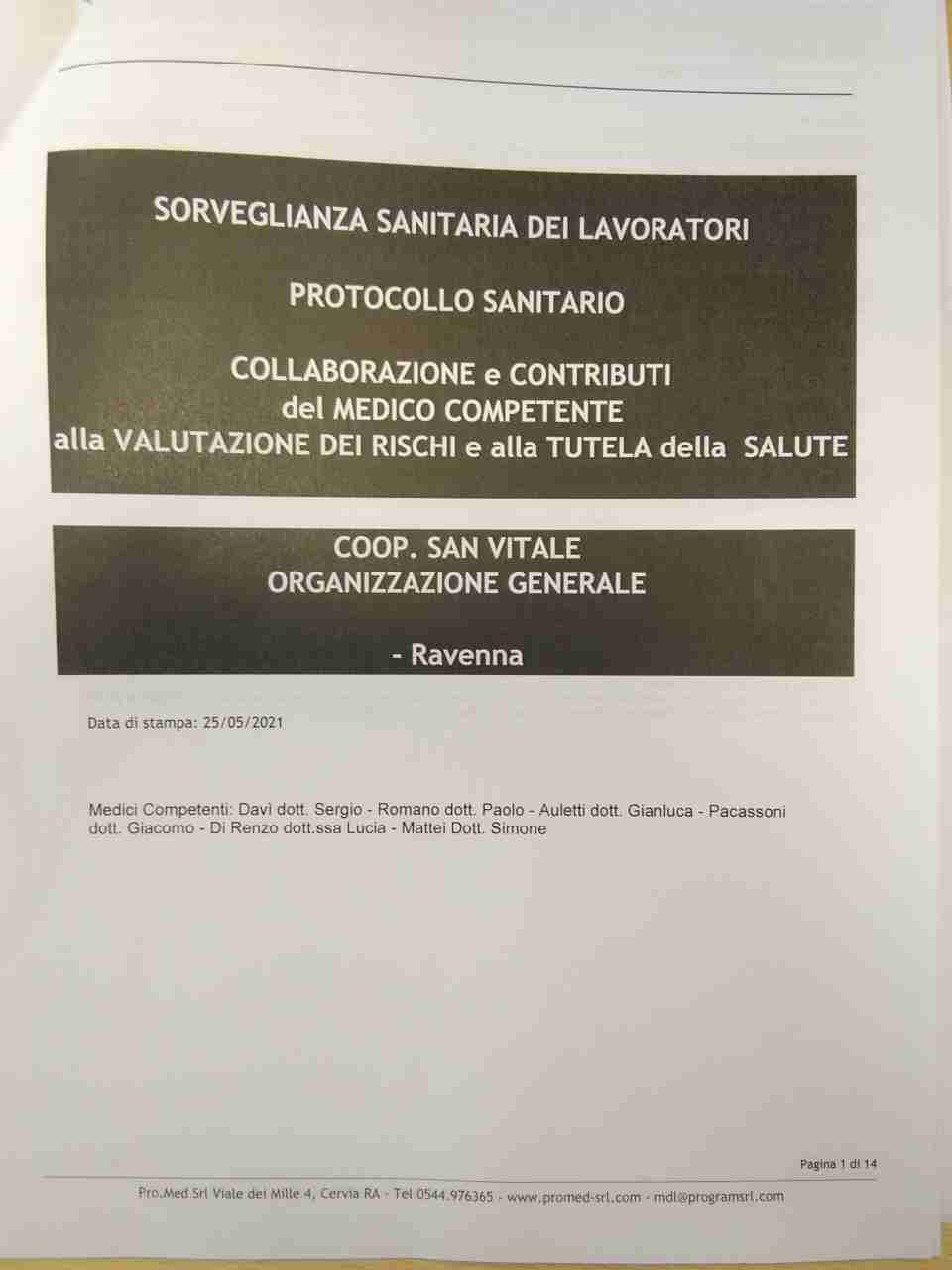 SORVEGLIANZA SANITARIA DEI LAVORATORI

PROTOCOLLO SANITARIO

COLLABORAZIONE e CONTRIBUTI
del MEDICO COMPETENTE
alla VALUTAZIONE DEI RISCHI e alla TUTELA della SALUTE

COOP. SAN VITALE
ORGANIZZAZIONE GENERALE

- Ravenna

Data di stampa: 25/05/2021

Medici Competenti: Davì dott. Sergio - Romano dott. Paolo - Auletti dott. Gianluca - Pacassoni dott. Giacomo - Di Renzo dott.ssa Lucia - Mattei Dott. Simone

Pagina 1 di 14

Pro.Med Srl Viale dei Mille 4, Cervia RA - Tel 0544.976365 - www.promed-srl.com - mdl@programsrl.com